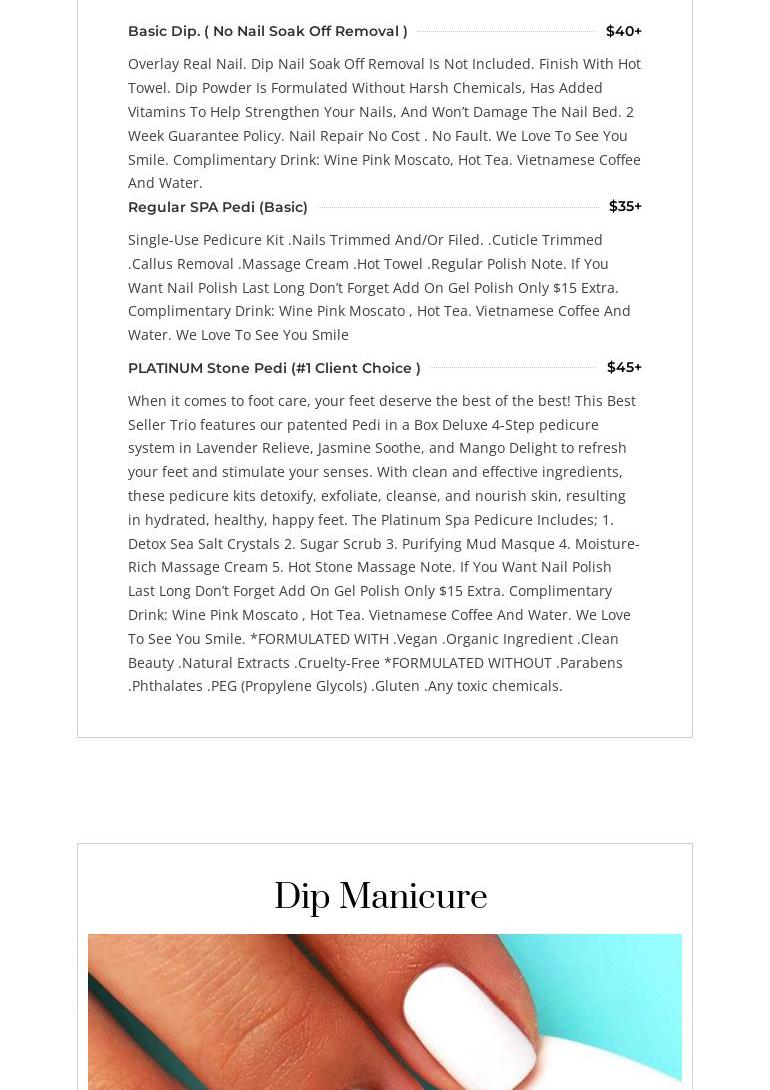 Basic Dip. ( No Nail Soak Off Removal ) $40+

Overlay Real Nail. Dip Nail Soak Off Removal Is Not Included. Finish With Hot Towel. Dip Powder Is Formulated Without Harsh Chemicals, Has Added Vitamins To Help Strengthen Your Nails, And Won't Damage The Nail Bed. 2 Week Guarantee Policy. Nail Repair No Cost . No Fault. We Love To See You Smile. Complimentary Drink: Wine Pink Moscato, Hot Tea. Vietnamese Coffee And Water.

Regular SPA Pedi (Basic) $35+

Single-Use Pedicure Kit .Nails Trimmed And/Or Filed. .Cuticle Trimmed .Callus Removal .Massage Cream .Hot Towel .Regular Polish Note. If You Want Nail Polish Last Long Don't Forget Add On Gel Polish Only $15 Extra. Complimentary Drink: Wine Pink Moscato , Hot Tea. Vietnamese Coffee And Water. We Love To See You Smile

PLATINUM Stone Pedi (#1 Client Choice ) $45+

When it comes to foot care, your feet deserve the best of the best! This Best Seller Trio features our patented Pedi in a Box Deluxe 4-Step pedicure system in Lavender Relieve, Jasmine Soothe, and Mango Delight to refresh your feet and stimulate your senses. With clean and effective ingredients, these pedicure kits detoxify, exfoliate, cleanse, and nourish skin, resulting in hydrated, healthy, happy feet. The Platinum Spa Pedicure Includes; 1. Detox Sea Salt Crystals 2. Sugar Scrub 3. Purifying Mud Masque 4. Moisture-Rich Massage Cream 5. Hot Stone Massage Note. If You Want Nail Polish Last Long Don't Forget Add On Gel Polish Only $15 Extra. Complimentary Drink: Wine Pink Moscato , Hot Tea. Vietnamese Coffee And Water. We Love To See You Smile. *FORMULATED WITH .Vegan .Organic Ingredient .Clean Beauty .Natural Extracts .Cruelty-Free *FORMULATED WITHOUT .Parabens .Phthalates .PEG (Propylene Glycols) .Gluten .Any toxic chemicals.

Dip Manicure